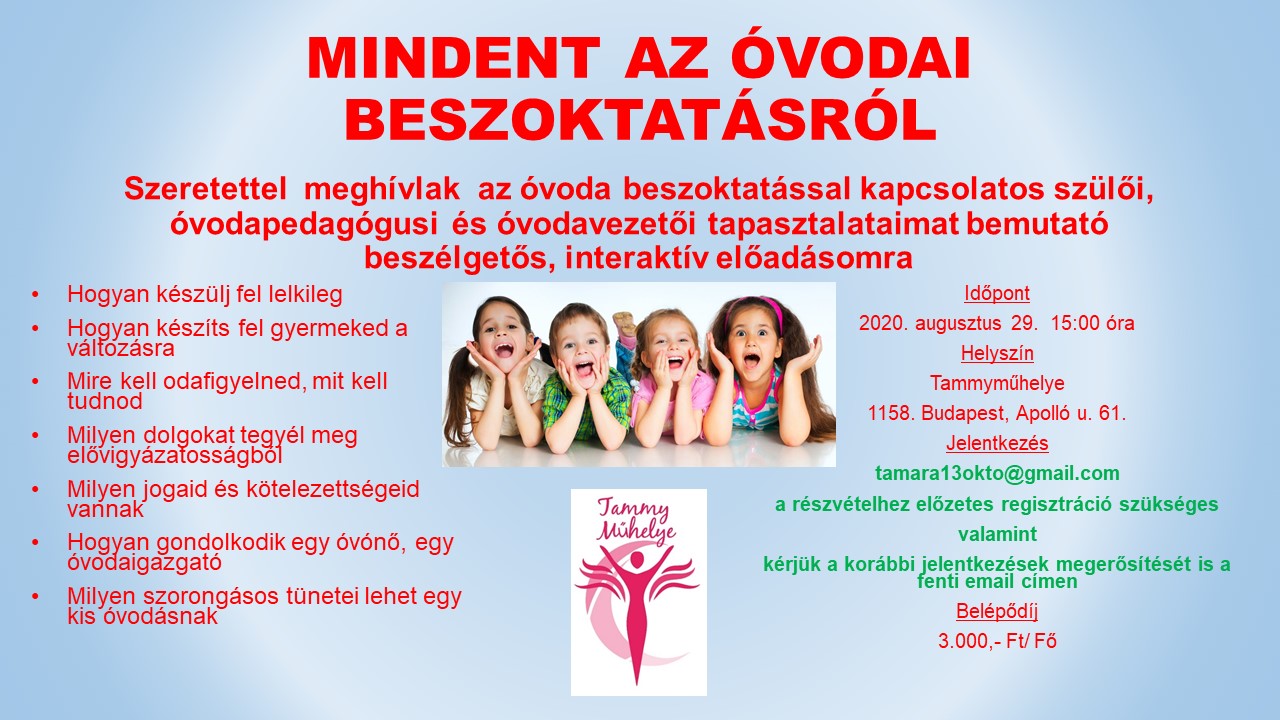 MINDENT AZ ÓVODAI BESZOKTATÁSRÓL

Szeretettel meghívlak az óvoda beszoktatással kapcsolatos szülői, óvodapedagógusi és óvodavezetői tapasztalataimat bemutató beszélgetős, interaktív előadásomra

• Hogyan készülj fel lelkileg
• Hogyan készíts fel gyermeked a változásra
• Mire kell odafigyelned, mit kell tudnod
• Milyen dolgokat tegyél meg elővigyázatosságból
• Milyen jogaid és kötelezettségeid vannak
• Hogyan gondolkodik egy óvónő, egy óvodaigazgató
• Milyen szorongásos tünetei lehet egy kis óvodásnak

Tammy Műhelye

Időpont
2020. augusztus 29. 15:00 óra
Helyszín
Tammyműhelye
1158. Budapest, Apolló u. 61.
Jelentkezés
tamara13okto@gmail.com
a részvételhez előzetes regisztráció szükséges
valamint
kérjük a korábbi jelentkezések megerősítését is a fenti email címen
Belépődíj
3.000,- Ft/ Fő